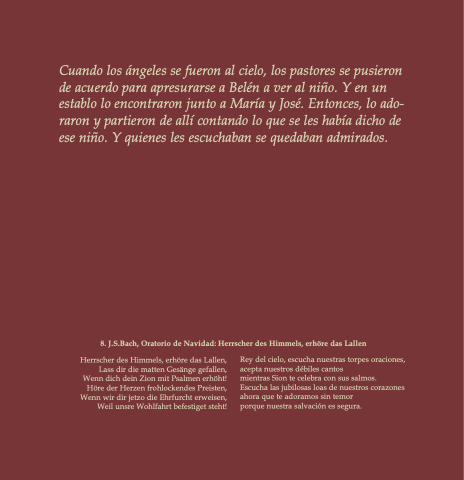 Cuando los ángeles se fueron al cielo, los pastores se pusieron de acuerdo para apresurarse a Belén a ver al niño. Y en un establo lo encontraron junto a María y José. Entonces, lo adoraron y partieron de allí contando lo que se les había dicho de ese niño. Y quienes les escuchaban se quedaban admirados.

8. J.S.Bach, Oratorio de Navidad: Herrscher des Himmels, erhöre das Lallen

Herrscher des Himmels, erhöre das Lallen,
Lass dir die matten Gesänge gefallen,
Wenn dich dein Zion mit Psalmen erhöht!
Höre der Herzen frohlockendes Preisten,
Wenn wir dir jetzo die Ehrfurcht erweisen,
Weil unsre Wohlfahrt befestiget steht!

Rey del cielo, escucha nuestras torpes oraciones,
acepta nuestros débiles cantos
mientras Sion te celebra con sus salmos.
Escucha las jubilosas loas de nuestros corazones
ahora que te adoramos sin temor
porque nuestra salvación es segura.